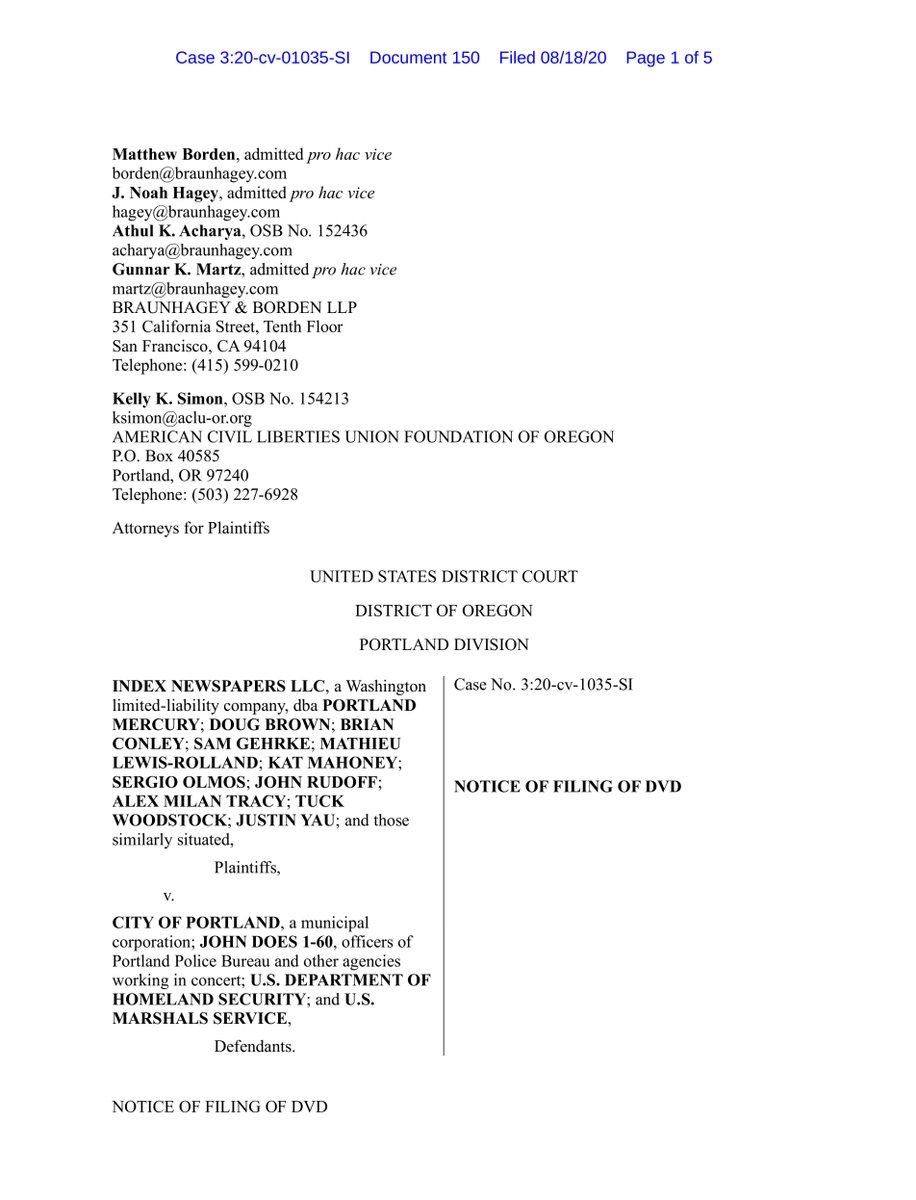 Case 3:20-cv-01035-SI Document 150 Filed 08/18/20 Page 1 of 5

Matthew Borden, admitted pro hac vice
borden@braunhagey.com
J. Noah Hagey, admitted pro hac vice
hagey@braunhagey.com
Athul K. Acharya, OSB No. 152436
acharya@braunhagey.com
Gunnar K. Martz, admitted pro hac vice
martz@braunhagey.com
BRAUNHAGEY & BORDEN LLP
351 California Street, Tenth Floor
San Francisco, CA 94104
Telephone: (415) 599-0210

Kelly K. Simon, OSB No. 154213
ksimon@aclu-or.org
AMERICAN CIVIL LIBERTIES UNION FOUNDATION OF OREGON
P.O. Box 40585
Portland, OR 97240
Telephone: (503) 227-6928

Attorneys for Plaintiffs

UNITED STATES DISTRICT COURT

DISTRICT OF OREGON

PORTLAND DIVISION

INDEX NEWSPAPERS LLC, a Washington limited-liability company, dba PORTLAND MERCURY; DOUG BROWN; BRIAN CONLEY; SAM GEHRKE; MATHIEU LEWIS-ROLLAND; KAT MAHONEY; SERGIO OLMOS; JOHN RUDOFF; ALEX MILAN TRACY; TUCK WOODSTOCK; JUSTIN YAU; and those similarly situated,

Plaintiffs,

v.

CITY OF PORTLAND, a municipal corporation; JOHN DOES 1-60, officers of Portland Police Bureau and other agencies working in concert; U.S. DEPARTMENT OF HOMELAND SECURITY; and U.S. MARSHALS SERVICE,

Defendants.

Case No. 3:20-cv-1035-SI

NOTICE OF FILING OF DVD

NOTICE OF FILING OF DVD